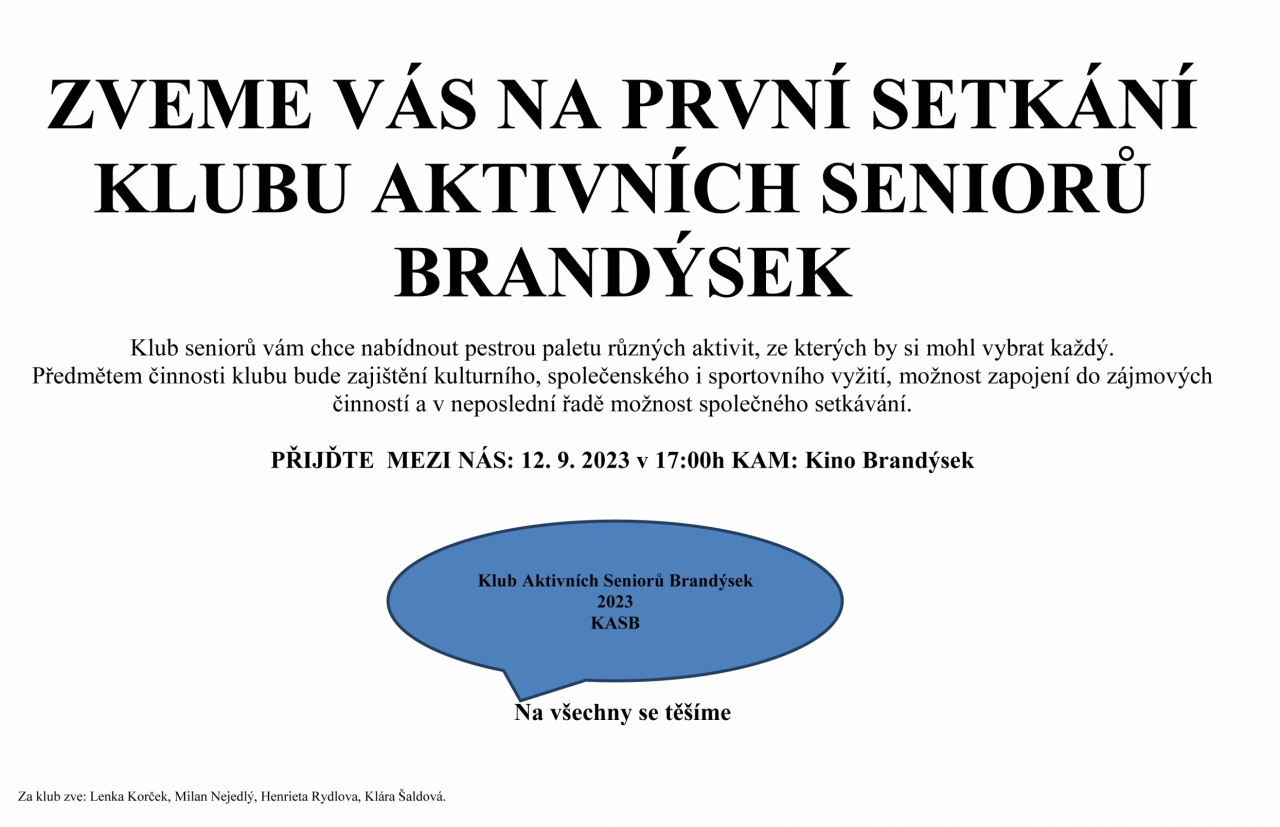 ZVEME VÁS NA PRVNÍ SETKÁNÍ KLUBU AKTIVNÍCH SENIORŮ BRANDÝSEK

Klub seniorů vám chce nabídnout pestrou paletu různých aktivit, ze kterých by si mohl vybrat každý. Předmětem činnosti klubu bude zajištění kulturního, společenského i sportovního vyžití, možnost zapojení do zájmových činností a v neposlední řadě možnost společného setkávání.

PŘIJĎTE MEZI NÁS: 12. 9. 2023 v 17:00h KAM: Kino Brandýsek

Klub Aktivních Seniorů Brandýsek
2023
KASB

Na všechny se těšíme

Za klub zve: Lenka Korček, Milan Nejedlý, Henrieta Rydlova, Klára Šaldová.